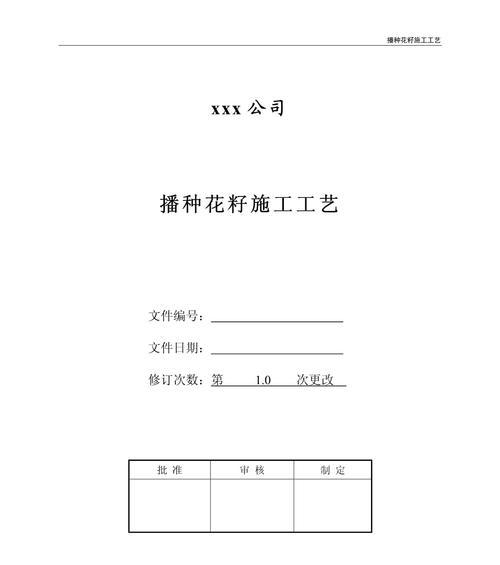 播种花籽施工工艺

xxx 公司

播种花籽施工工艺

文件编号：

文件日期：

修订次数：第 1.0 次更改

| 批 准 | 审 核 | 制 定 |
|---|---|---|
| | | |